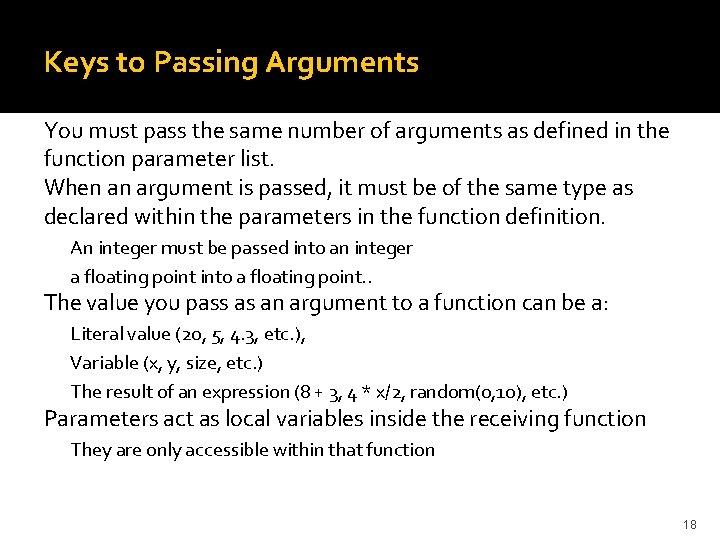 Keys to Passing Arguments

You must pass the same number of arguments as defined in the function parameter list.

When an argument is passed, it must be of the same type as declared within the parameters in the function definition.

An integer must be passed into an integer

a floating point into a floating point..

The value you pass as an argument to a function can be a:

Literal value (20, 5, 4.3, etc.),

Variable (x, y, size, etc.)

The result of an expression (8 + 3, 4 * x/2, random(0,10), etc.)

Parameters act as local variables inside the receiving function

They are only accessible within that function

18